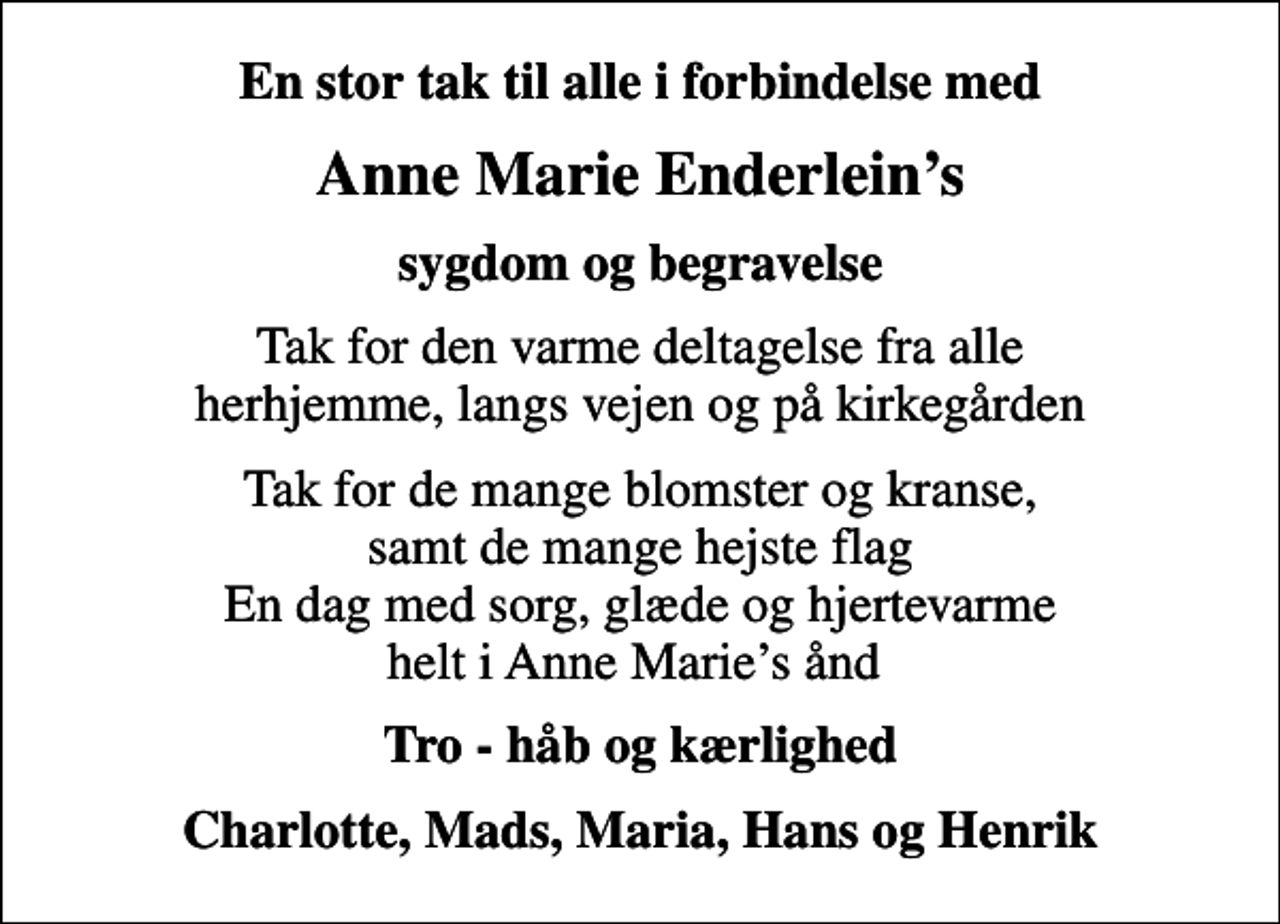 En stor tak til alle i forbindelse med

Anne Marie Enderlein’s

sygdom og begravelse

Tak for den varme deltagelse fra alle herhjemme, langs vejen og på kirkegården

Tak for de mange blomster og kranse, samt de mange hejste flag
En dag med sorg, glæde og hjertevarme helt i Anne Marie’s ånd

Tro - håb og kærlighed

Charlotte, Mads, Maria, Hans og Henrik